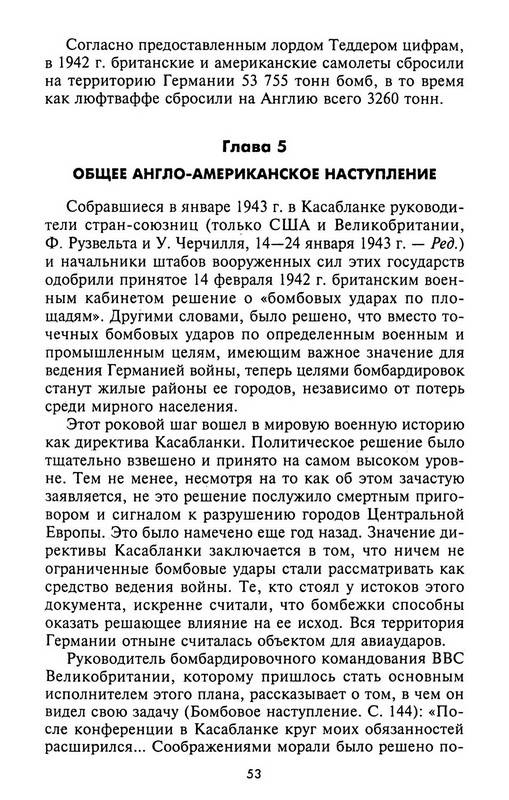 Согласно предоставленным лордом Теддером цифрам, в 1942 г. британские и американские самолеты сбросили на территорию Германии 53 755 тонн бомб, в то время как люфтваффе сбросили на Англию всего 3260 тонн.

Глава 5

ОБЩЕЕ АНГЛО-АМЕРИКАНСКОЕ НАСТУПЛЕНИЕ

Собравшиеся в январе 1943 г. в Касабланке руководители стран-союзниц (только США и Великобритании, Ф. Рузвельта и У. Черчилля, 14—24 января 1943 г. — Ред.) и начальники штабов вооруженных сил этих государств одобрили принятое 14 февраля 1942 г. британским военным кабинетом решение о «бомбовых ударах по площадям». Другими словами, было решено, что вместо точечных бомбовых ударов по определенным военным и промышленным целям, имеющим важное значение для ведения Германией войны, теперь целями бомбардировок станут жилые районы ее городов, независимо от потерь среди мирного населения.

Этот роковой шаг вошел в мировую военную историю как директива Касабланки. Политическое решение было тщательно взвешено и принято на самом высоком уровне. Тем не менее, несмотря на то как об этом зачастую заявляется, не это решение послужило смертным приговором и сигналом к разрушению городов Центральной Европы. Это было намечено еще год назад. Значение директивы Касабланки заключается в том, что ничем не ограниченные бомбовые удары стали рассматривать как средство ведения войны. Те, кто стоял у истоков этого документа, искренне считали, что бомбежки способны оказать решающее влияние на ее исход. Вся территория Германии отныне считалась объектом для авиаударов.

Руководитель бомбардировочного командования ВВС Великобритании, которому пришлось стать основным исполнителем этого плана, рассказывает о том, в чем он видел свою задачу (Бомбовое наступление. С. 144): «После конференции в Касабланке круг моих обязанностей расширился... Соображениями морали было решено по-

53